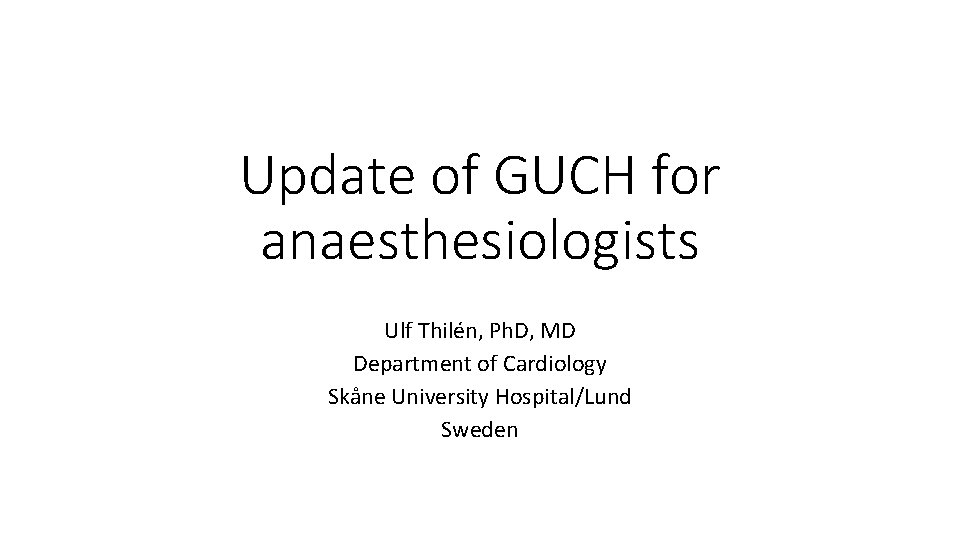 Update of GUCH for anaesthesiologists

Ulf Thilén, PhD, MD
Department of Cardiology
Skåne University Hospital/Lund
Sweden